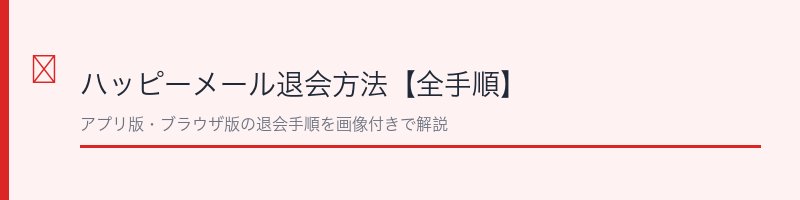 ハッピーメール退会方法【全手順】

アプリ版・ブラウザ版の退会手順を画像付きで解説